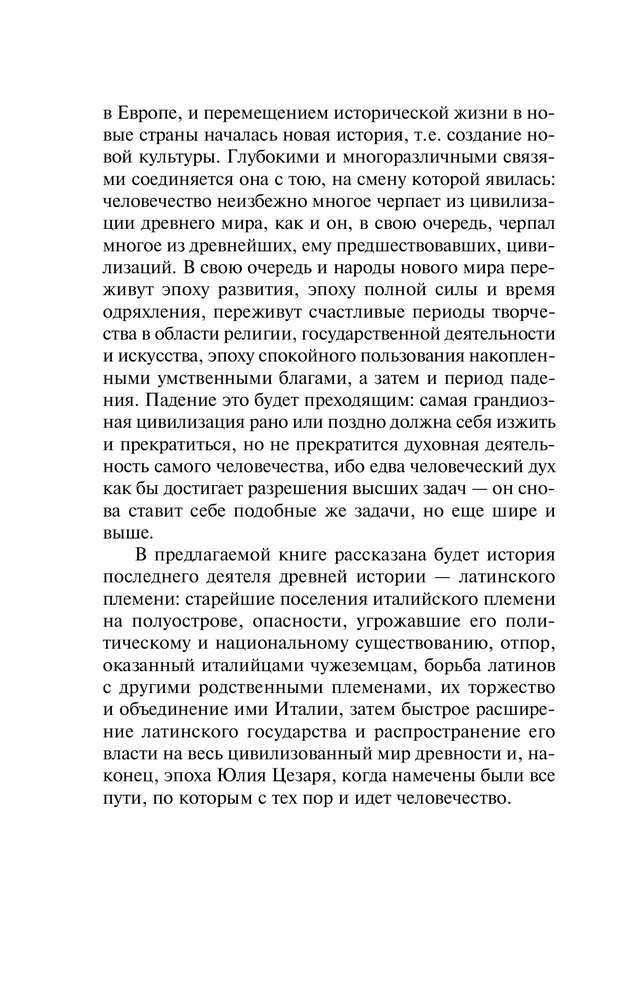 в Европе, и перемещением исторической жизни в новые страны началась новая история, т.е. создание новой культуры. Глубокими и многоразличными связями соединяется она с тою, на смену которой явилась: человечество неизбежно многое черпает из цивилизации древнего мира, как и он, в свою очередь, черпал многое из древнейших, ему предшествовавших, цивилизаций. В свою очередь и народы нового мира переживут эпоху развития, эпоху полной силы и время одряхления, переживут счастливые периоды творчества в области религии, государственной деятельности и искусства, эпоху спокойного пользования накопленными умственными благами, а затем и период падения. Падение это будет преходящим: самая грандиозная цивилизация рано или поздно должна себя изжить и прекратиться, но не прекратится духовная деятельность самого человечества, ибо едва человеческий дух как бы достигает разрешения высших задач — он снова ставит себе подобные же задачи, но еще шире и выше.

В предлагаемой книге рассказана будет история последнего деятеля древней истории — латинского племени: старейшие поселения италийского племени на полуострове, опасности, угрожавшие его политическому и национальному существованию, отпор, оказанный италийцами чужеземцам, борьба латинов с другими родственными племенами, их торжество и объединение ими Италии, затем быстрое расширение латинского государства и распространение его власти на весь цивилизованный мир древности и, наконец, эпоха Юлия Цезаря, когда намечены были все пути, по которым с тех пор и идет человечество.